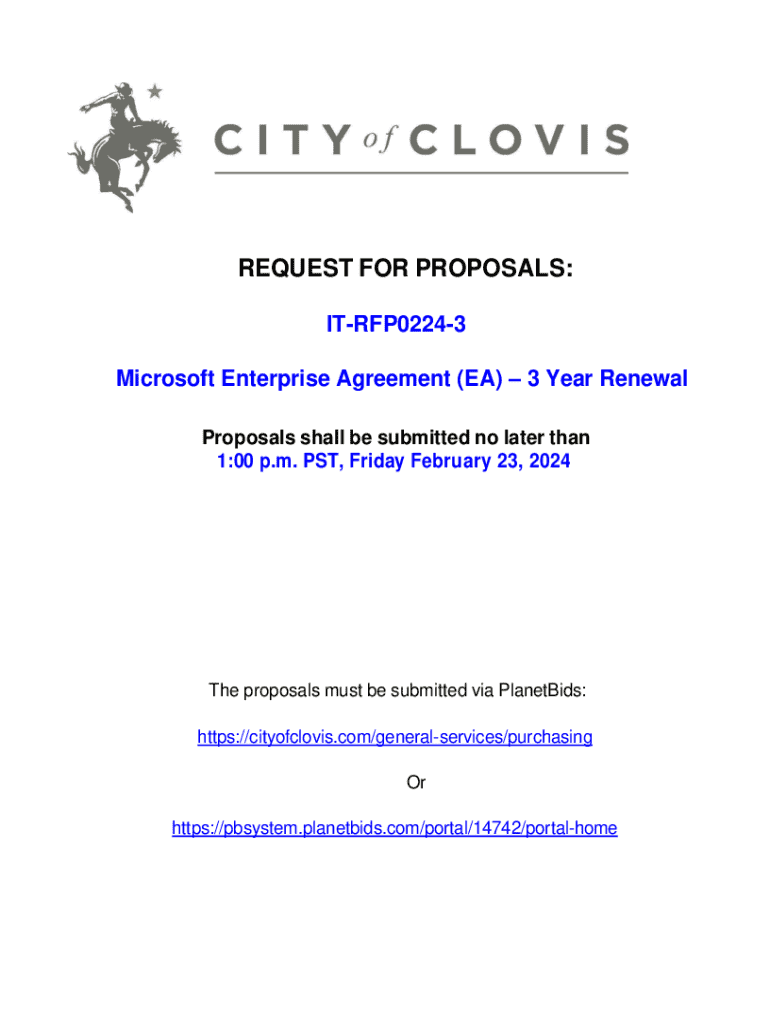 CITY of CLOVIS

REQUEST FOR PROPOSALS:

IT-RFP0224-3

Microsoft Enterprise Agreement (EA) – 3 Year Renewal

Proposals shall be submitted no later than
1:00 p.m. PST, Friday February 23, 2024

The proposals must be submitted via PlanetBids:

https://cityofclovis.com/general-services/purchasing

Or

https://pbsystem.planetbids.com/portal/14742/portal-home